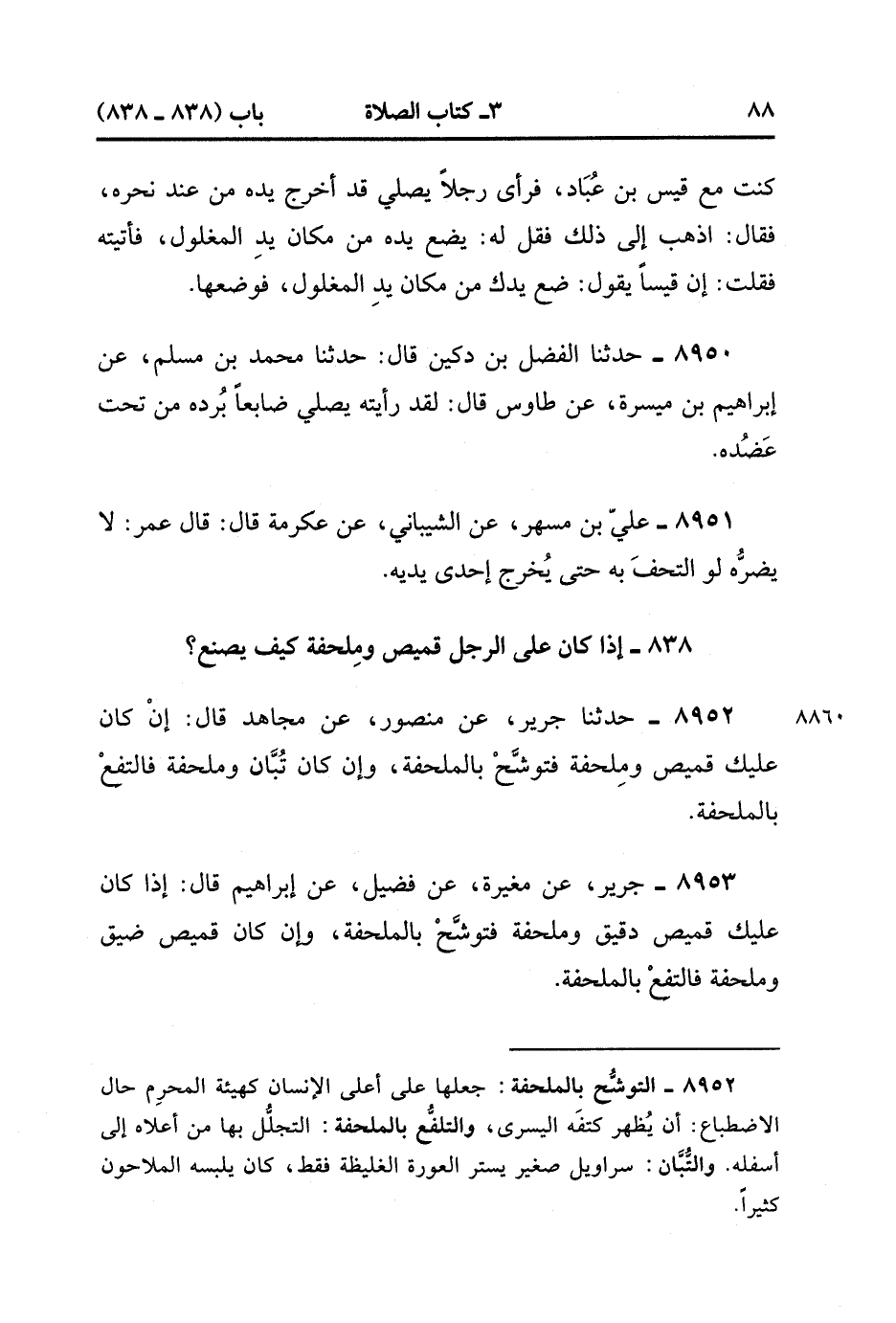 ٨٨ ٣ـ كتاب الصلاة باب (٨٣٨ ـ ٨٣٨)

كنت مع قيس بن عُبَاد، فرأى رجلاً يصلي قد أخرج يده من عند نحره، فقال: اذهب إلى ذلك فقل له: يضع يده من مكان يدِ المغلول، فأتيته فقلت: إن قيساً يقول: ضع يدك من مكان يدِ المغلول، فوضعها.

٨٩٥٠ ـ حدثنا الفضل بن دكين قال: حدثنا محمد بن مسلم، عن إبراهيم بن ميسرة، عن طاوس قال: لقد رأيته يصلي ضابعاً بُرده من تحت عَضُده.

٨٩٥١ ـ عليّ بن مسهر، عن الشيباني، عن عكرمة قال: قال عمر: لا يضرُّه لو التحفَ به حتى يُخرج إحدى يديه.

٨٣٨ ـ إذا كان على الرجل قميص ومِلحفة كيف يصنع؟

٨٨٦٠ ٨٩٥٢ ـ حدثنا جرير، عن منصور، عن مجاهد قال: إنْ كان عليك قميص ومِلحفة فتوشَّحْ بالملحفة، وإن كان تُبَّان وملحفة فالتفعْ بالملحفة.

٨٩٥٣ ـ جرير، عن مغيرة، عن فضيل، عن إبراهيم قال: إذا كان عليك قميص دقيق وملحفة فتوشَّحْ بالملحفة، وإن كان قميص ضيق وملحفة فالتفعْ بالملحفة.

٨٩٥٢ ـ التوشُّح بالملحفة: جعلها على أعلى الإنسان كهيئة المحرِم حال الاضطباع: أن يُظهر كتفَه اليسرى، والتلفُّع بالملحفة: التجلُّل بها من أعلاه إلى أسفله. والتُّبَّان: سراويل صغير يستر العورة الغليظة فقط، كان يلبسه الملاحون كثيراً.